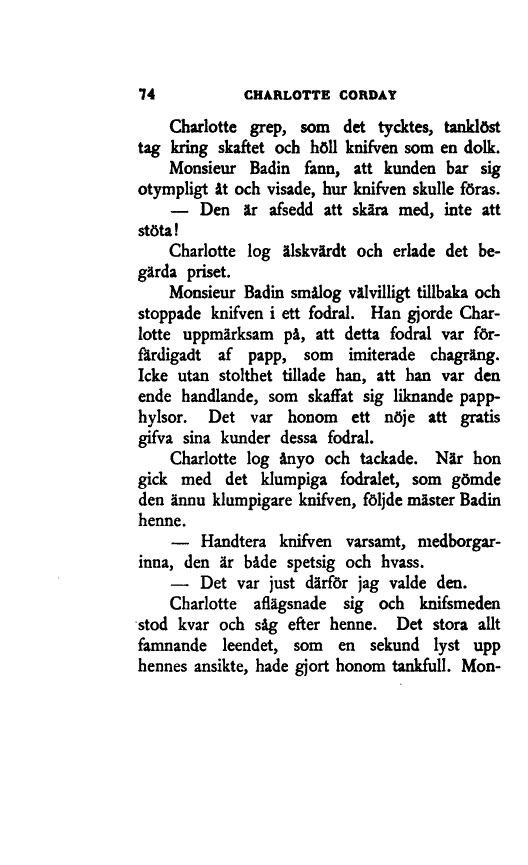 74 CHARLOTTE CORDAY

Charlotte grep, som det tycktes, tanklöst tag kring skaftet och höll knifven som en dolk.

Monsieur Badin fann, att kunden bar sig otympligt åt och visade, hur knifven skulle föras.

— Den är afsedd att skära med, inte att stöta!

Charlotte log älskvärdt och erlade det begärda priset.

Monsieur Badin smålog välvilligt tillbaka och stoppade knifven i ett fodral. Han gjorde Charlotte uppmärksam på, att detta fodral var förfärdigadt af papp, som imiterade chagräng. Icke utan stolthet tillade han, att han var den ende handlande, som skaffat sig liknande papphylsor. Det var honom ett nöje att gratis gifva sina kunder dessa fodral.

Charlotte log ånyo och tackade. När hon gick med det klumpiga fodralet, som gömde den ännu klumpigare knifven, följde mäster Badin henne.

— Handtera knifven varsamt, medborgarinna, den är både spetsig och hvass.

— Det var just därför jag valde den.

Charlotte aflägsnade sig och knifsmeden stod kvar och såg efter henne. Det stora allt famnande leendet, som en sekund lyst upp hennes ansikte, hade gjort honom tankfull. Mon-